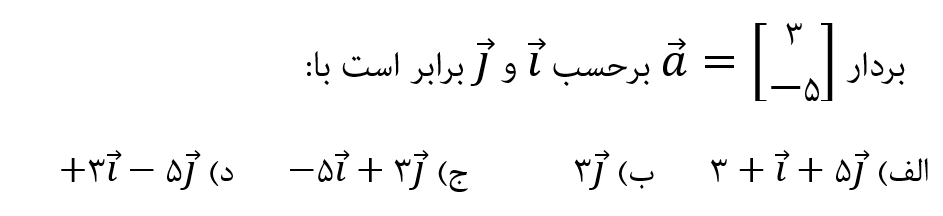 بردار $\vec{a} = \begin{bmatrix} ۳ \\ -۵ \end{bmatrix}$ برحسب $\vec{i}$ و $\vec{j}$ برابر است با:

الف) $۳ + \vec{i} + ۵\vec{j}$    ب) $۳\vec{j}$    ج) $-۵\vec{i} + ۳\vec{j}$    د) $+۳\vec{i} - ۵\vec{j}$